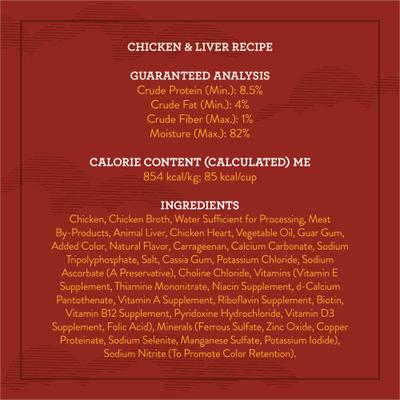 CHICKEN & LIVER RECIPE

GUARANTEED ANALYSIS
Crude Protein (Min.): 8.5%
Crude Fat (Min.): 4%
Crude Fiber (Max.): 1%
Moisture (Max.): 82%

CALORIE CONTENT (CALCULATED) ME
854 kcal/kg; 85 kcal/cup

INGREDIENTS
Chicken, Chicken Broth, Water Sufficient for Processing, Meat By-Products, Animal Liver, Chicken Heart, Vegetable Oil, Guar Gum, Added Color, Natural Flavor, Carrageenan, Calcium Carbonate, Sodium Tripolyphosphate, Salt, Cassia Gum, Potassium Chloride, Sodium Ascorbate (A Preservative), Choline Chloride, Vitamins (Vitamin E Supplement, Thiamine Mononitrate, Niacin Supplement, d-Calcium Pantothenate, Vitamin A Supplement, Riboflavin Supplement, Biotin, Vitamin B12 Supplement, Pyridoxine Hydrochloride, Vitamin D3 Supplement, Folic Acid), Minerals (Ferrous Sulfate, Zinc Oxide, Copper Proteinate, Sodium Selenite, Manganese Sulfate, Potassium Iodide), Sodium Nitrite (To Promote Color Retention).